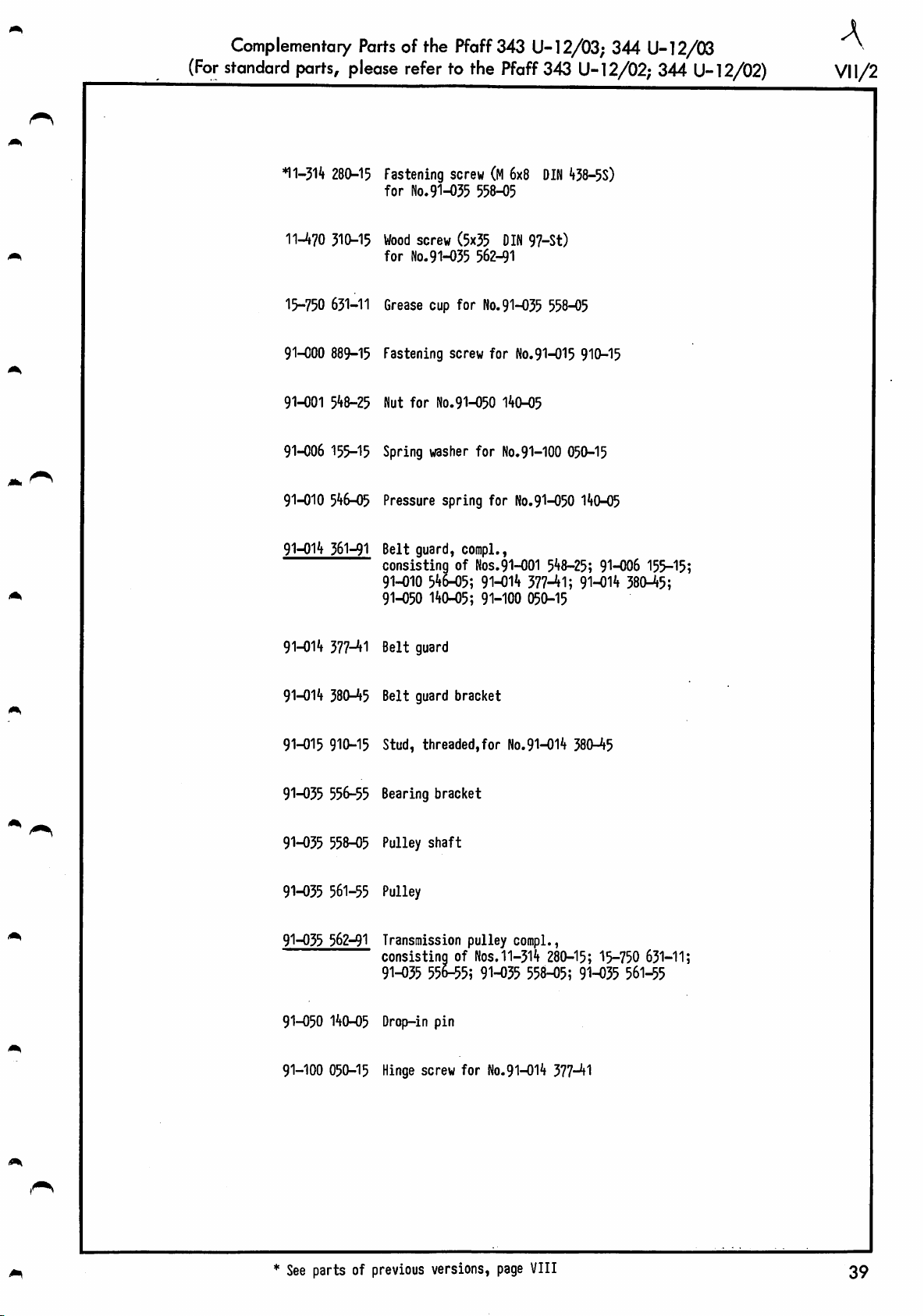 Complementary Parts of the Pfaff 343 U-12/03; 344 U-12/03
(For standard parts, please refer to the Pfaff 343 U-12/02; 344 U-12/02)

VII/2

*11-314 280-15 Fastening screw (M 6x8 DIN 438-5S) for No.91-035 558-05

11-470 310-15 Wood screw (5x35 DIN 97-St) for No.91-035 562-91

15-750 631-11 Grease cup for No.91-035 558-05

91-000 889-15 Fastening screw for No.91-015 910-15

91-001 548-25 Nut for No.91-050 140-05

91-006 155-15 Spring washer for No.91-100 050-15

91-010 546-05 Pressure spring for No.91-050 140-05

91-014 361-91 Belt guard, compl., consisting of Nos.91-001 548-25; 91-006 155-15; 91-010 546-05; 91-014 377-41; 91-014 380-45; 91-050 140-05; 91-100 050-15

91-014 377-41 Belt guard

91-014 380-45 Belt guard bracket

91-015 910-15 Stud, threaded,for No.91-014 380-45

91-035 556-55 Bearing bracket

91-035 558-05 Pulley shaft

91-035 561-55 Pulley

91-035 562-91 Transmission pulley compl., consisting of Nos.11-314 280-15; 15-750 631-11; 91-035 556-55; 91-035 558-05; 91-035 561-55

91-050 140-05 Drop-in pin

91-100 050-15 Hinge screw for No.91-014 377-41

* See parts of previous versions, page VIII

39